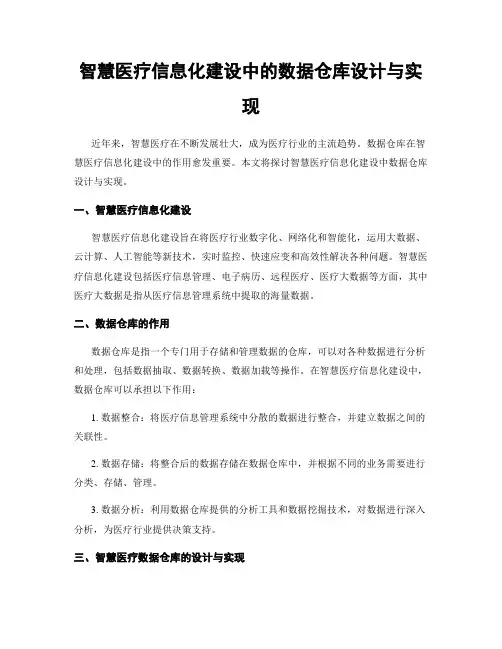 智慧医疗信息化建设中的数据仓库设计与实现

近年来，智慧医疗在不断发展壮大，成为医疗行业的主流趋势。数据仓库在智慧医疗信息化建设中的作用愈发重要。本文将探讨智慧医疗信息化建设中数据仓库设计与实现。

一、智慧医疗信息化建设

智慧医疗信息化建设旨在将医疗行业数字化、网络化和智能化，运用大数据、云计算、人工智能等新技术，实时监控、快速应变和高效性解决各种问题。智慧医疗信息化建设包括医疗信息管理、电子病历、远程医疗、医疗大数据等方面，其中医疗大数据是指从医疗信息管理系统中提取的海量数据。

二、数据仓库的作用

数据仓库是指一个专门用于存储和管理数据的仓库，可以对各种数据进行分析和处理，包括数据抽取、数据转换、数据加载等操作。在智慧医疗信息化建设中，数据仓库可以承担以下作用：

1. 数据整合：将医疗信息管理系统中分散的数据进行整合，并建立数据之间的关联性。

2. 数据存储：将整合后的数据存储在数据仓库中，并根据不同的业务需要进行分类、存储、管理。

3. 数据分析：利用数据仓库提供的分析工具和数据挖掘技术，对数据进行深入分析，为医疗行业提供决策支持。

三、智慧医疗数据仓库的设计与实现